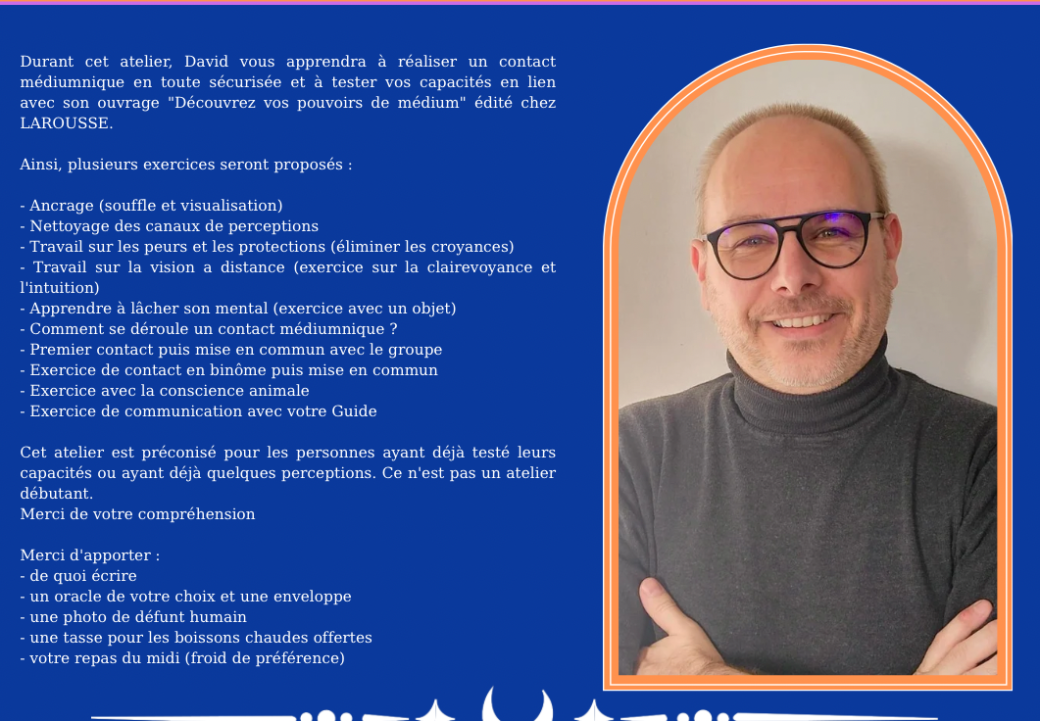 Durant cet atelier, David vous apprendra à réaliser un contact médiumnique en toute sécurisée et à tester vos capacités en lien avec son ouvrage "Découvrez vos pouvoirs de médium" édité chez LAROUSSE.

Ainsi, plusieurs exercices seront proposés :

- Ancrage (souffle et visualisation)
- Nettoyage des canaux de perceptions
- Travail sur les peurs et les protections (éliminer les croyances)
- Travail sur la vision a distance (exercice sur la clairevoyance et l'intuition)
- Apprendre à lâcher son mental (exercice avec un objet)
- Comment se déroule un contact médiumnique ?
- Premier contact puis mise en commun avec le groupe
- Exercice de contact en binôme puis mise en commun
- Exercice avec la conscience animale
- Exercice de communication avec votre Guide

Cet atelier est préconisé pour les personnes ayant déjà testé leurs capacités ou ayant déjà quelques perceptions. Ce n'est pas un atelier débutant.
Merci de votre compréhension

Merci d'apporter :
- de quoi écrire
- un oracle de votre choix et une enveloppe
- une photo de défunt humain
- une tasse pour les boissons chaudes offertes
- votre repas du midi (froid de préférence)